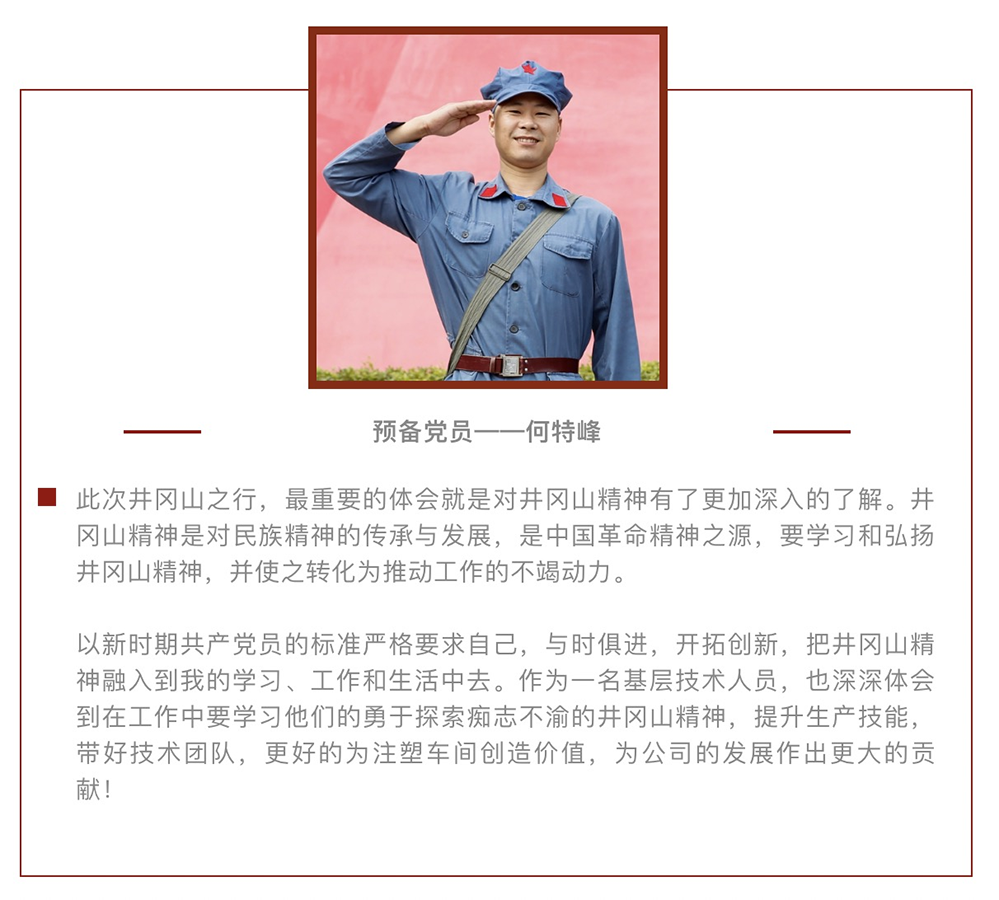 预备党员——何特峰

此次井冈山之行，最重要的体会就是对井冈山精神有了更加深入的了解。井冈山精神是对民族精神的传承与发展，是中国革命精神之源，要学习和弘扬井冈山精神，并使之转化为推动工作的不竭动力。

以新时期共产党员的标准严格要求自己，与时俱进，开拓创新，把井冈山精神融入到我的学习、工作和生活中去。作为一名基层技术人员，也深深体会到在工作中要学习他们的勇于探索痴志不渝的井冈山精神，提升生产技能，带好技术团队，更好的为注塑车间创造价值，为公司的发展作出更大的贡献！